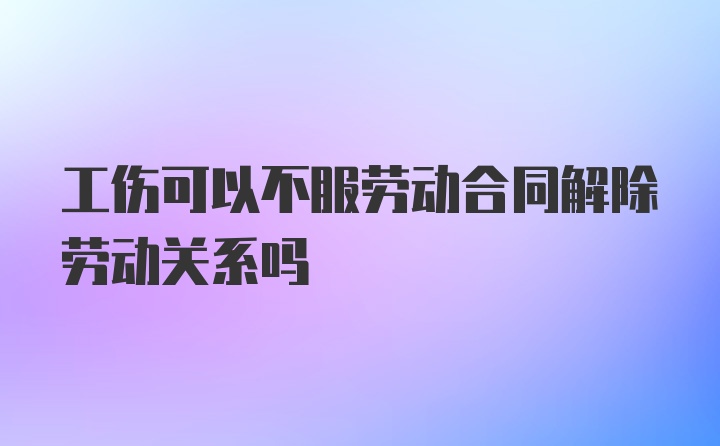 工伤可以不服劳动合同解除劳动关系吗